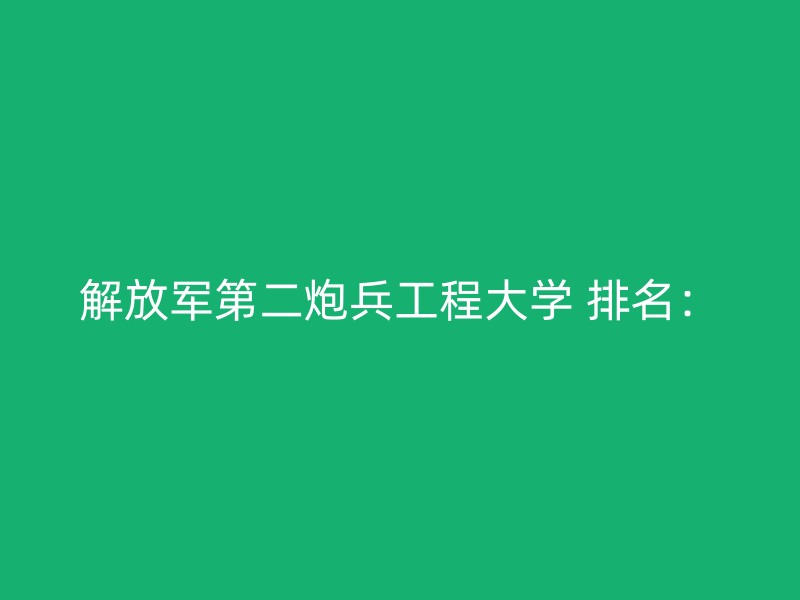 解放军第二炮兵工程大学 排名：